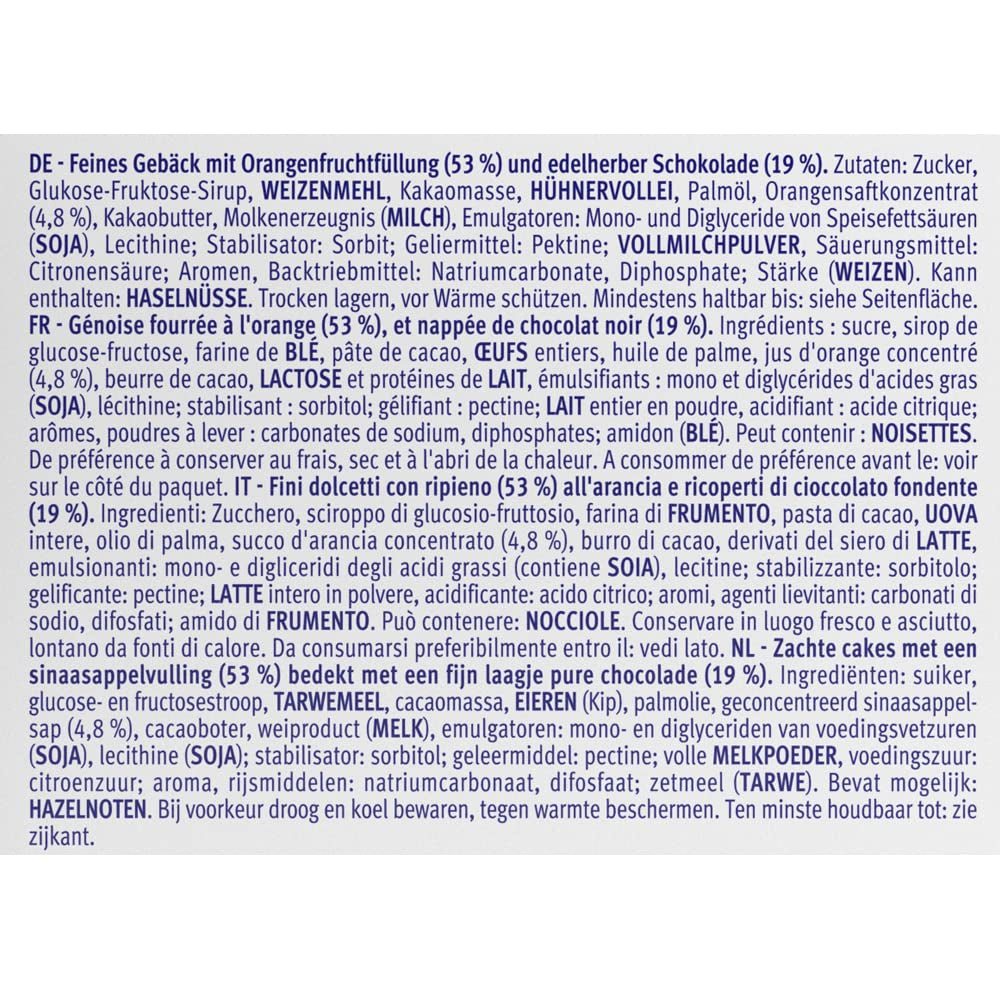 DE - Feines Gebäck mit Orangenfruchtfüllung (53 %) und edelherber Schokolade (19 %). Zutaten: Zucker, Glukose-Fruktose-Sirup, WEIZENMEHL, Kakaomasse, HÜHNERVOLLEI, Palmöl, Orangensaftkonzentrat (4,8 %), Kakaobutter, Molkenerzeugnis (MILCH), Emulgatoren: Mono- und Diglyceride von Speisefettsäuren (SOJA), Lecithine; Stabilisator: Sorbit; Geliermittel: Pektine; VOLLMILCHPULVER, Säuerungsmittel: Citronensäure; Aromen, Backtriebmittel: Natriumcarbonate, Diphosphate; Stärke (WEIZEN). Kann enthalten: HASELNÜSSE. Trocken lagern, vor Wärme schützen. Mindestens haltbar bis: siehe Seitenfläche. FR - Génoise fourrée à l'orange (53 %), et nappée de chocolat noir (19 %). Ingrédients : sucre, sirop de glucose-fructose, farine de BLÉ, pâte de cacao, ŒUFS entiers, huile de palme, jus d'orange concentré (4,8 %), beurre de cacao, LACTOSE et protéines de LAIT, émulsifiants : mono et diglycérides d'acides gras (SOJA), lécithine; stabilisant : sorbitol; gélifiant : pectine; LAIT entier en poudre, acidifiant : acide citrique; arômes, poudres à lever : carbonates de sodium, diphosphates; amidon (BLÉ). Peut contenir : NOISETTES. De préférence à conserver au frais, sec et à l'abri de la chaleur. A consommer de préférence avant le: voir sur le côté du paquet. IT - Fini dolcetti con ripieno (53 %) all'arancia e ricoperti di cioccolato fondente (19 %). Ingredienti: Zucchero, sciroppo di glucosio-fruttosio, farina di FRUMENTO, pasta di cacao, UOVA intere, olio di palma, succo d'arancia concentrato (4,8 %), burro di cacao, derivati del siero di LATTE, emulsionanti: mono- e digliceridi degli acidi grassi (contiene SOIA), lecitine; stabilizzante: sorbitolo; gelificante: pectine; LATTE intero in polvere, acidificante: acido citrico; aromi, agenti lievitanti: carbonati di sodio, difosfati; amido di FRUMENTO. Può contenere: NOCCIOLE. Conservare in luogo fresco e asciutto, lontano da fonti di calore. Da consumarsi preferibilmente entro il: vedi lato. NL - Zachte cakes met een sinaasappelvulling (53 %) bedekt met een fijn laagje pure chocolade (19 %). Ingrediënten: suiker, glucose- en fructosestroop, TARWEMEEL, cacaomassa, EIEREN (Kip), palmolie, geconcentreerd sinaasappelsap (4,8 %), cacaoboter, weiproduct (MELK), emulgatoren: mono- en diglyceriden van voedingsvetzuren (SOJA), lecithine (SOJA); stabilisator: sorbitol; geleermiddel: pectine; volle MELKPOEDER, voedingszuur: citroenzuur; aroma, rijsmiddelen: natriumcarbonaat, difosfaat; zetmeel (TARWE). Bevat mogelijk: HAZELNOTEN. Bij voorkeur droog en koel bewaren, tegen warmte beschermen. Ten minste houdbaar tot: zie zijkant.